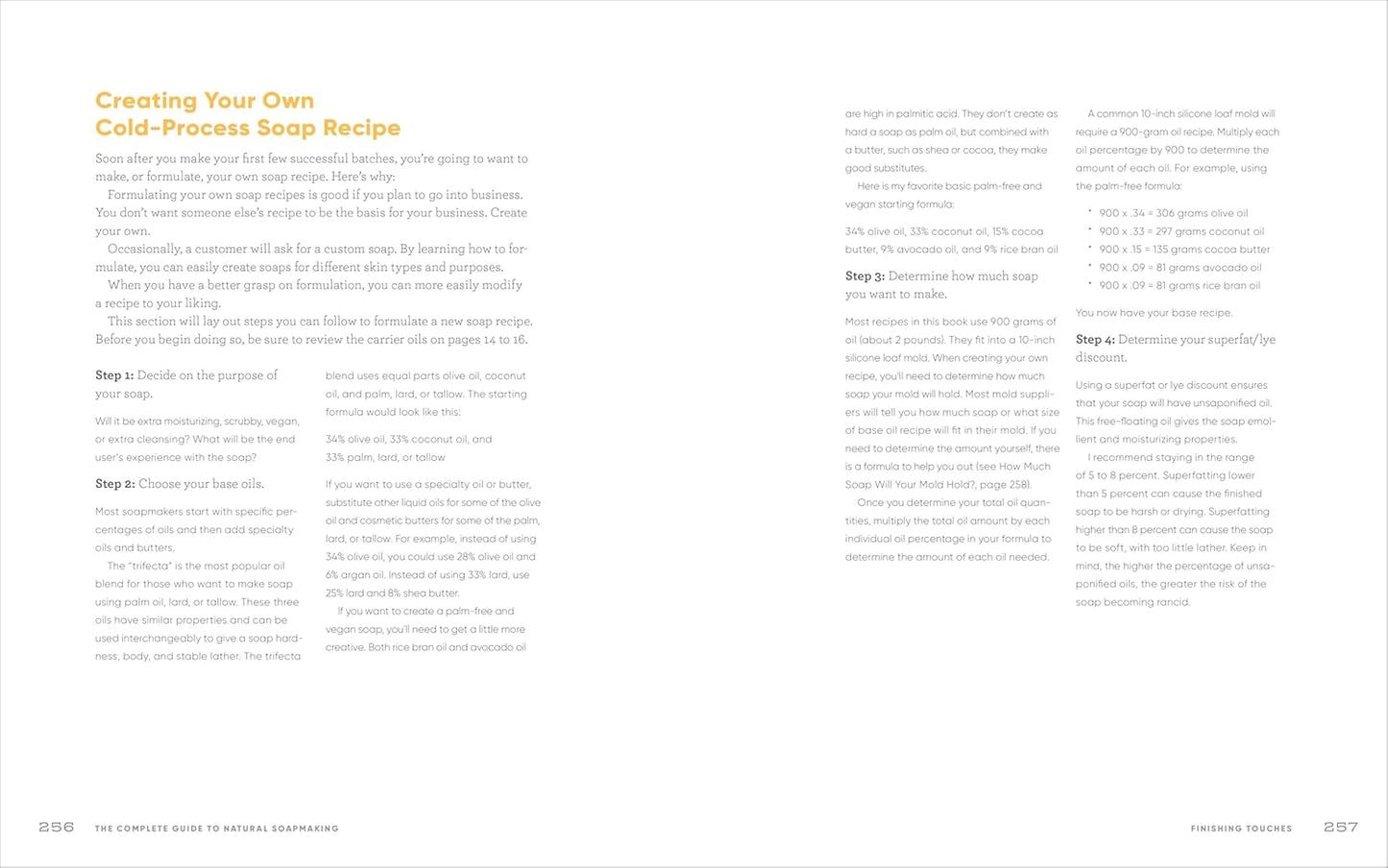 Creating Your Own Cold-Process Soap Recipe

Soon after you make your first few successful batches, you're going to want to make, or formulate, your own soap recipe. Here's why:

Formulating your own soap recipes is good if you plan to go into business. You don't want someone else's recipe to be the basis for your business. Create your own.

Occasionally, a customer will ask for a custom soap. By learning how to formulate, you can easily create soaps for different skin types and purposes.

When you have a better grasp on formulation, you can more easily modify a recipe to your liking.

This section will lay out steps you can follow to formulate a new soap recipe. Before you begin doing so, be sure to review the carrier oils on pages 14 to 16.

Step 1: Decide on the purpose of your soap.

Will it be extra moisturizing, scrubby, vegan, or extra cleansing? What will be the end user's experience with the soap?

Step 2: Choose your base oils.

Most soapmakers start with specific percentages of oils and then add specialty oils and butters.

The "trifecta" is the most popular oil blend for those who want to make soap using palm oil, lard, or tallow. These three oils have similar properties and can be used interchangeably to give a soap hardness, body, and stable lather. The trifecta blend uses equal parts olive oil, coconut oil, and palm, lard, or tallow. The starting formula would look like this:

34% olive oil, 33% coconut oil, and 33% palm, lard, or tallow

If you want to use a specialty oil or butter, substitute other liquid oils for some of the olive oil and cosmetic butters for some of the palm, lard, or tallow. For example, instead of using 34% olive oil, you could use 28% olive oil and 6% argan oil. Instead of using 33% lard, use 25% lard and 8% shea butter.

If you want to create a palm-free and vegan soap, you'll need to get a little more creative. Both rice bran oil and avocado oil are high in palmitic acid. They don't create as hard a soap as palm oil, but combined with a butter, such as shea or cocoa, they make good substitutes.

Here is my favorite basic palm-free and vegan starting formula:

34% olive oil, 33% coconut oil, 15% cocoa butter, 9% avocado oil, and 9% rice bran oil

Step 3: Determine how much soap you want to make.

Most recipes in this book use 900 grams of oil (about 2 pounds). They fit into a 10-inch silicone loaf mold. When creating your own recipe, you'll need to determine how much soap your mold will hold. Most mold suppliers will tell you how much soap or what size of base oil recipe will fit in their mold. If you need to determine the amount yourself, there is a formula to help you out (see How Much Soap Will Your Mold Hold?, page 258).

Once you determine your total oil quantities, multiply the total oil amount by each individual oil percentage in your formula to determine the amount of each oil needed.

A common 10-inch silicone loaf mold will require a 900-gram oil recipe. Multiply each oil percentage by 900 to determine the amount of each oil. For example, using the palm-free formula:

• 900 x .34 = 306 grams olive oil
• 900 x .33 = 297 grams coconut oil
• 900 x .15 = 135 grams cocoa butter
• 900 x .09 = 81 grams avocado oil
• 900 x .09 = 81 grams rice bran oil

You now have your base recipe.

Step 4: Determine your superfat/lye discount.

Using a superfat or lye discount ensures that your soap will have unsaponified oil. This free-floating oil gives the soap emollient and moisturizing properties.

I recommend staying in the range of 5 to 8 percent. Superfatting lower than 5 percent can cause the finished soap to be harsh or drying. Superfatting higher than 8 percent can cause the soap to be soft, with too little lather. Keep in mind, the higher the percentage of unsaponified oils, the greater the risk of the soap becoming rancid.

256 THE COMPLETE GUIDE TO NATURAL SOAPMAKING

FINISHING TOUCHES 257